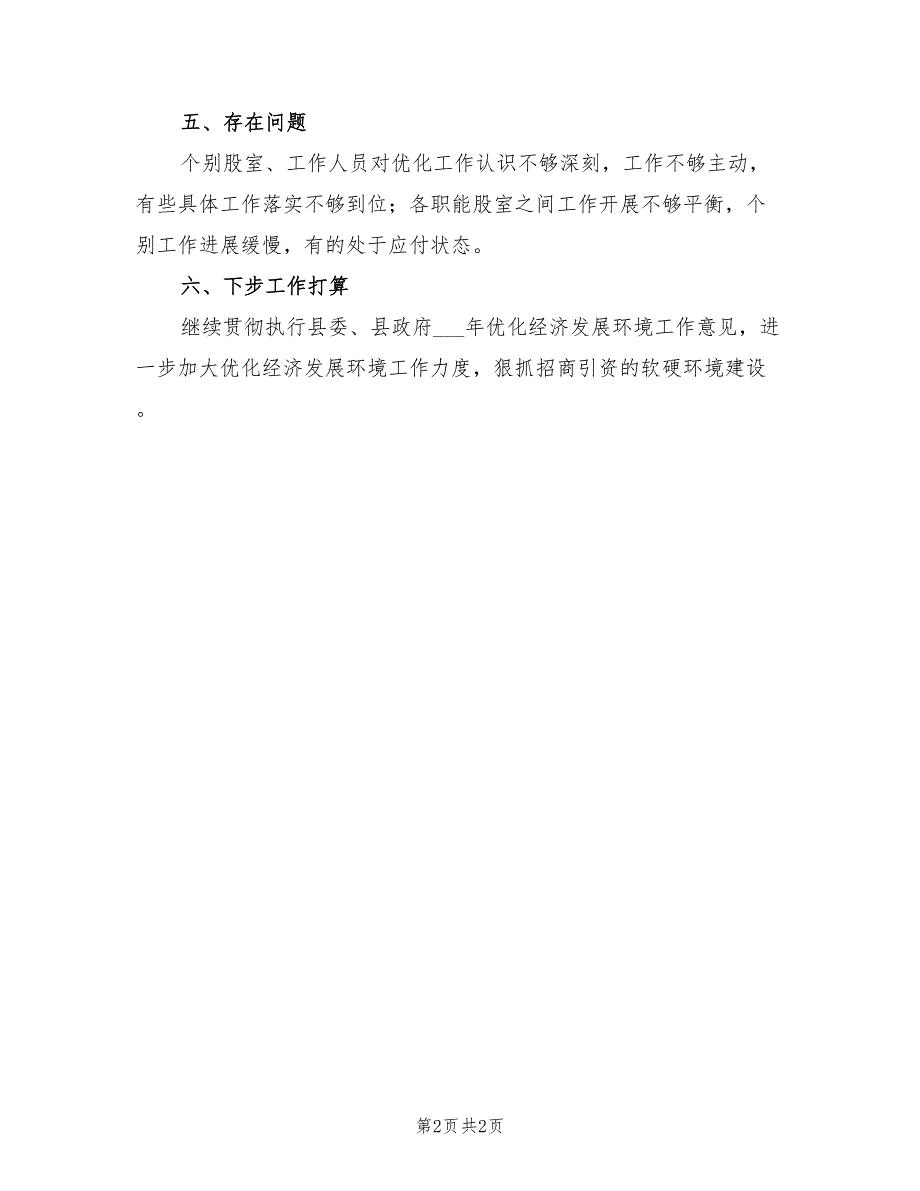 五、存在问题

个别股室、工作人员对优化工作认识不够深刻，工作不够主动，有些具体工作落实不够到位；各职能股室之间工作开展不够平衡，个别工作进展缓慢，有的处于应付状态。

六、下步工作打算

继续贯彻执行县委、县政府___年优化经济发展环境工作意见，进一步加大优化经济发展环境工作力度，狠抓招商引资的软硬环境建设。

第2页 共2页